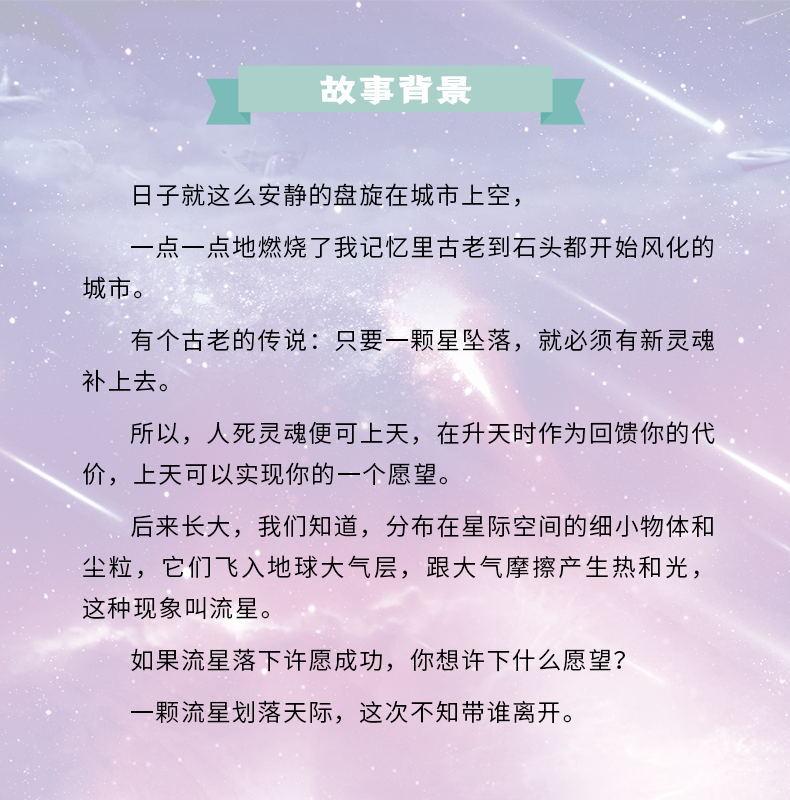 故事背景

日子就这么安静的盘旋在城市上空，

一点一点地燃烧了我记忆里古老到石头都开始风化的城市。

有个古老的传说：只要一颗星坠落，就必须有新灵魂补上去。

所以，人死灵魂便可上天，在升天时作为回馈你的代价，上天可以实现你的一个愿望。

后来长大，我们知道，分布在星际空间的细小物体和尘粒，它们飞入地球大气层，跟大气摩擦产生热和光，这种现象叫流星。

如果流星落下许愿成功，你想许下什么愿望？

一颗流星划落天际，这次不知带谁离开。